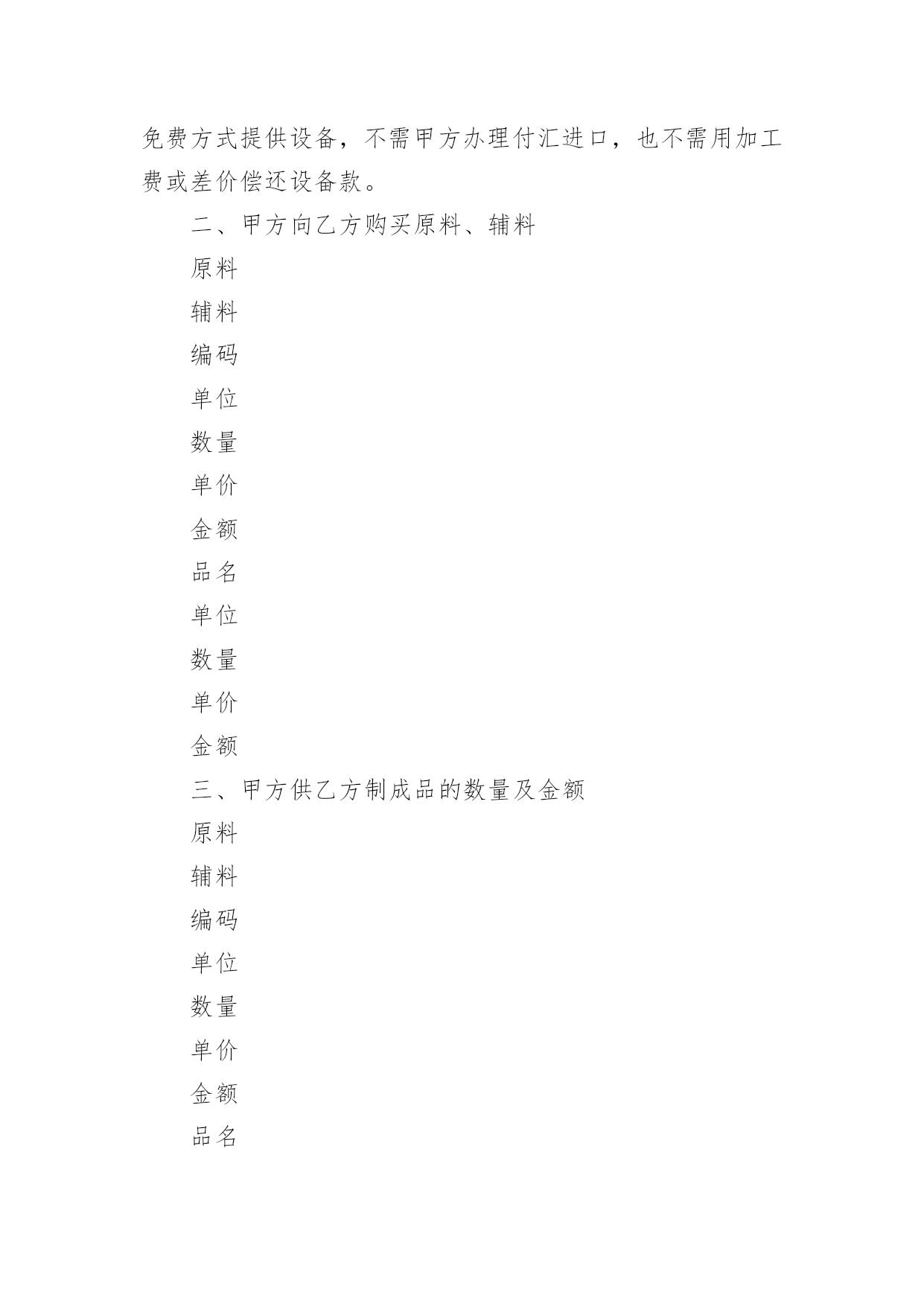 免费方式提供设备，不需甲方办理付汇进口，也不需用加工费或差价偿还设备款。

二、甲方向乙方购买原料、辅料

原料

辅料

编码

单位

数量

单价

金额

品名

单位

数量

单价

金额

三、甲方供乙方制成品的数量及金额

原料

辅料

编码

单位

数量

单价

金额

品名